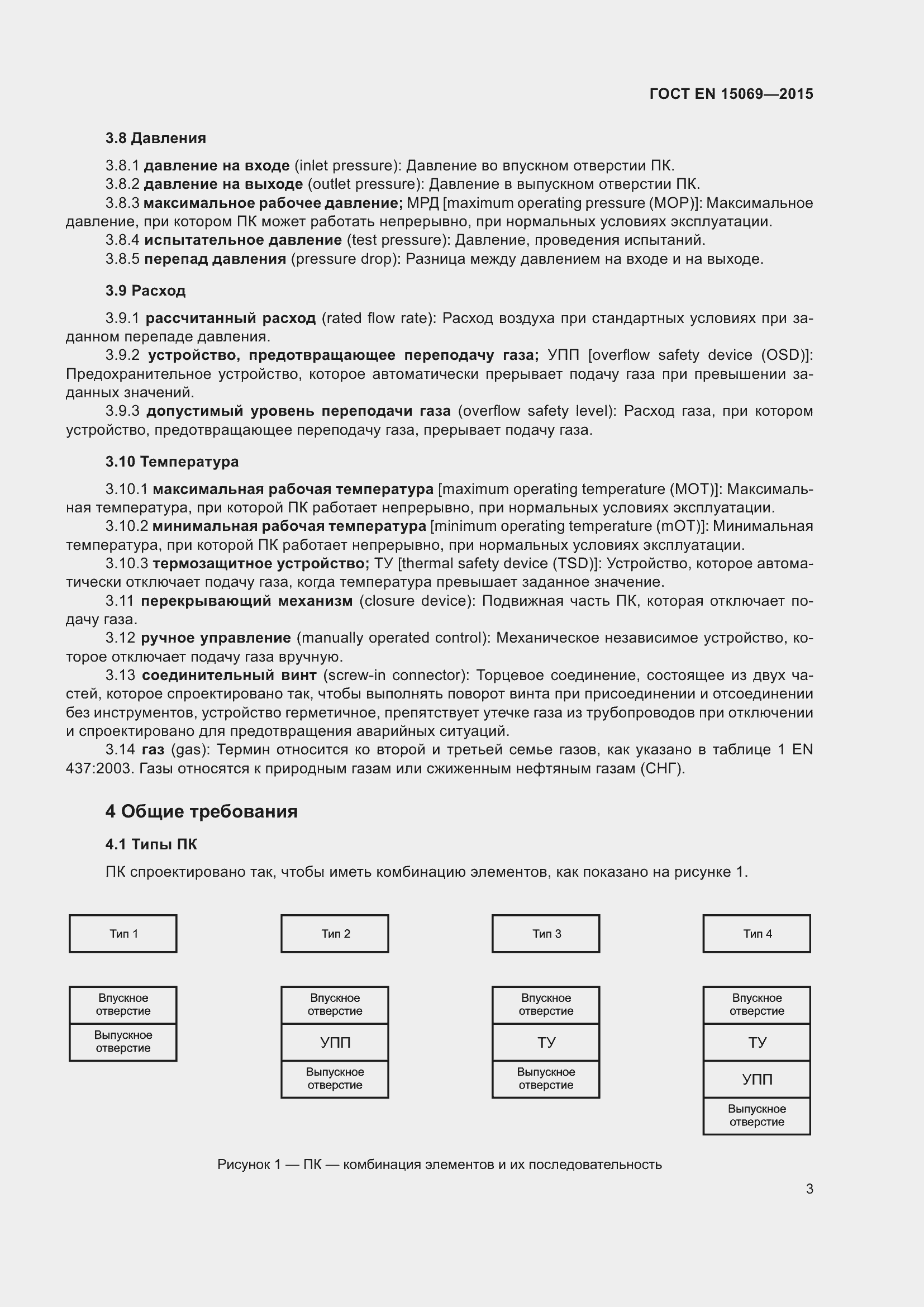 ГОСТ EN 15069—2015

3.8 Давления

3.8.1 давление на входе (inlet pressure): Давление во впускном отверстии ПК.

3.8.2 давление на выходе (outlet pressure): Давление в выпускном отверстии ПК.

3.8.3 максимальное рабочее давление; МРД [maximum operating pressure (MOP)]: Максимальное давление, при котором ПК может работать непрерывно, при нормальных условиях эксплуатации.

3.8.4 испытательное давление (test pressure): Давление, проведения испытаний.

3.8.5 перепад давления (pressure drop): Разница между давлением на входе и на выходе.

3.9 Расход

3.9.1 рассчитанный расход (rated flow rate): Расход воздуха при стандартных условиях при заданном перепаде давления.

3.9.2 устройство, предотвращающее переподачу газа; УПП [overflow safety device (OSD)]: Предохранительное устройство, которое автоматически прерывает подачу газа при превышении заданных значений.

3.9.3 допустимый уровень переподачи газа (overflow safety level): Расход газа, при котором устройство, предотвращающее переподачу газа, прерывает подачу газа.

3.10 Температура

3.10.1 максимальная рабочая температура [maximum operating temperature (MOT)]: Максимальная температура, при которой ПК работает непрерывно, при нормальных условиях эксплуатации.

3.10.2 минимальная рабочая температура [minimum operating temperature (mOT)]: Минимальная температура, при которой ПК работает непрерывно, при нормальных условиях эксплуатации.

3.10.3 термозащитное устройство; ТУ [thermal safety device (TSD)]: Устройство, которое автоматически отключает подачу газа, когда температура превышает заданное значение.

3.11 перекрывающий механизм (closure device): Подвижная часть ПК, которая отключает подачу газа.

3.12 ручное управление (manually operated control): Механическое независимое устройство, которое отключает подачу газа вручную.

3.13 соединительный винт (screw-in connector): Торцевое соединение, состоящее из двух частей, которое спроектировано так, чтобы выполнять поворот винта при присоединении и отсоединении без инструментов, устройство герметичное, препятствует утечке газа из трубопроводов при отключении и спроектировано для предотвращения аварийных ситуаций.

3.14 газ (gas): Термин относится ко второй и третьей семье газов, как указано в таблице 1 EN 437:2003. Газы относятся к природным газам или сжиженным нефтяным газам (СНГ).

4 Общие требования

4.1 Типы ПК

ПК спроектировано так, чтобы иметь комбинацию элементов, как показано на рисунке 1.

Тип 1

Впускное отверстие
Выпускное отверстие

Тип 2

Впускное отверстие
УПП
Выпускное отверстие

Тип 3

Впускное отверстие
ТУ
Выпускное отверстие

Тип 4

Впускное отверстие
ТУ
УПП
Выпускное отверстие

Рисунок 1 — ПК — комбинация элементов и их последовательность

3